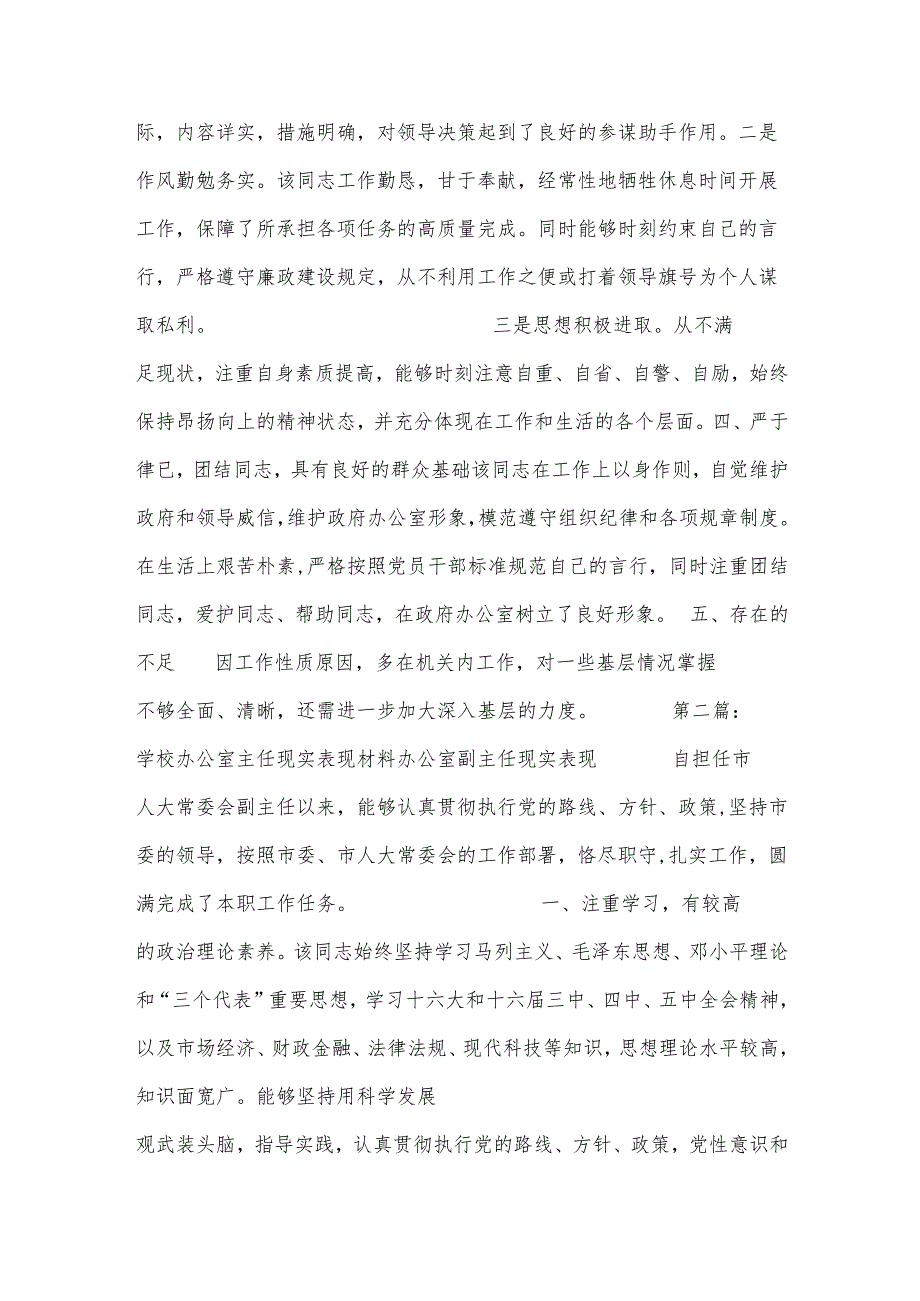 际，内容详实，措施明确，对领导决策起到了良好的参谋助手作用。二是作风勤勉务实。该同志工作勤恳，甘于奉献，经常性地牺牲休息时间开展工作，保障了所承担各项任务的高质量完成。同时能够时刻约束自己的言行，严格遵守廉政建设规定，从不利用工作之便或打着领导旗号为个人谋取私利。 三是思想积极进取。从不满足现状，注重自身素质提高，能够时刻注意自重、自省、自警、自励，始终保持昂扬向上的精神状态，并充分体现在工作和生活的各个层面。四、严于律已，团结同志，具有良好的群众基础该同志在工作上以身作则，自觉维护政府和领导威信，维护政府办公室形象，模范遵守组织纪律和各项规章制度。在生活上艰苦朴素，严格按照党员干部标准规范自己的言行，同时注重团结同志，爱护同志、帮助同志，在政府办公室树立了良好形象。 五、存在的不足 因工作性质原因，多在机关内工作，对一些基层情况掌握不够全面、清晰，还需进一步加大深入基层的力度。 第二篇：学校办公室主任现实表现材料办公室副主任现实表现 自担任市人大常委会副主任以来，能够认真贯彻执行党的路线、方针、政策，坚持市委的领导，按照市委、市人大常委会的工作部署，恪尽职守，扎实工作，圆满完成了本职工作任务。 一、注重学习，有较高的政治理论素养。该同志始终坚持学习马列主义、毛泽东思想、邓小平理论和“三个代表”重要思想，学习十六大和十六届三中、四中、五中全会精神，以及市场经济、财政金融、法律法规、现代科技等知识，思想理论水平较高，知识面宽广。能够坚持用科学发展

观武装头脑，指导实践，认真贯彻执行党的路线、方针、政策，党性意识和